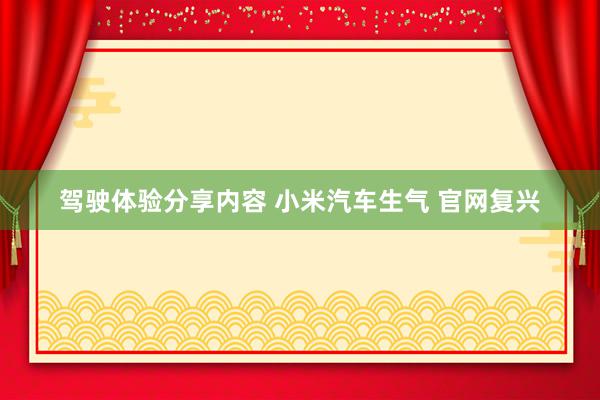 驾驶体验分享内容 小米汽车生气 官网复兴